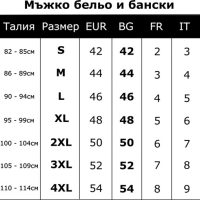 Мъжко бельо и бански

| Талия | Размер | EUR | BG | FR | IT |
|---|---|---|---|---|---|
| 82 - 85см | S | 42 | 42 | 2 | 3 |
| 86 - 89см | M | 44 | 44 | 3 | 4 |
| 90 - 94см | L | 46 | 46 | 4 | 5 |
| 95 - 99см | XL | 48 | 48 | 5 | 6 |
| 100 - 104см | 2XL | 50 | 50 | 6 | 7 |
| 105 - 109см | 3XL | 52 | 52 | 7 | 8 |
| 110 - 114см | 4XL | 54 | 54 | 8 | 9 |